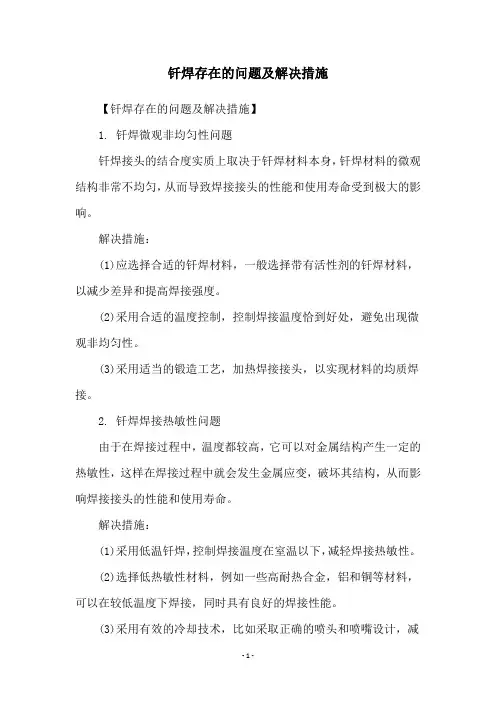 钎焊存在的问题及解决措施

【钎焊存在的问题及解决措施】

1. 钎焊微观非均匀性问题

钎焊接头的结合度实质上取决于钎焊材料本身，钎焊材料的微观结构非常不均匀，从而导致焊接接头的性能和使用寿命受到极大的影响。

解决措施：

(1)应选择合适的钎焊材料，一般选择带有活性剂的钎焊材料，以减少差异和提高焊接强度。

(2)采用合适的温度控制，控制焊接温度恰到好处，避免出现微观非均匀性。

(3)采用适当的锻造工艺，加热焊接接头，以实现材料的均质焊接。

2. 钎焊焊接热敏性问题

由于在焊接过程中，温度都较高，它可以对金属结构产生一定的热敏性，这样在焊接过程中就会发生金属应变，破坏其结构，从而影响焊接接头的性能和使用寿命。

解决措施：

(1)采用低温钎焊，控制焊接温度在室温以下，减轻焊接热敏性。

(2)选择低热敏性材料，例如一些高耐热合金，铝和铜等材料，可以在较低温度下焊接，同时具有良好的焊接性能。

(3)采用有效的冷却技术，比如采取正确的喷头和喷嘴设计，减

- 1 -